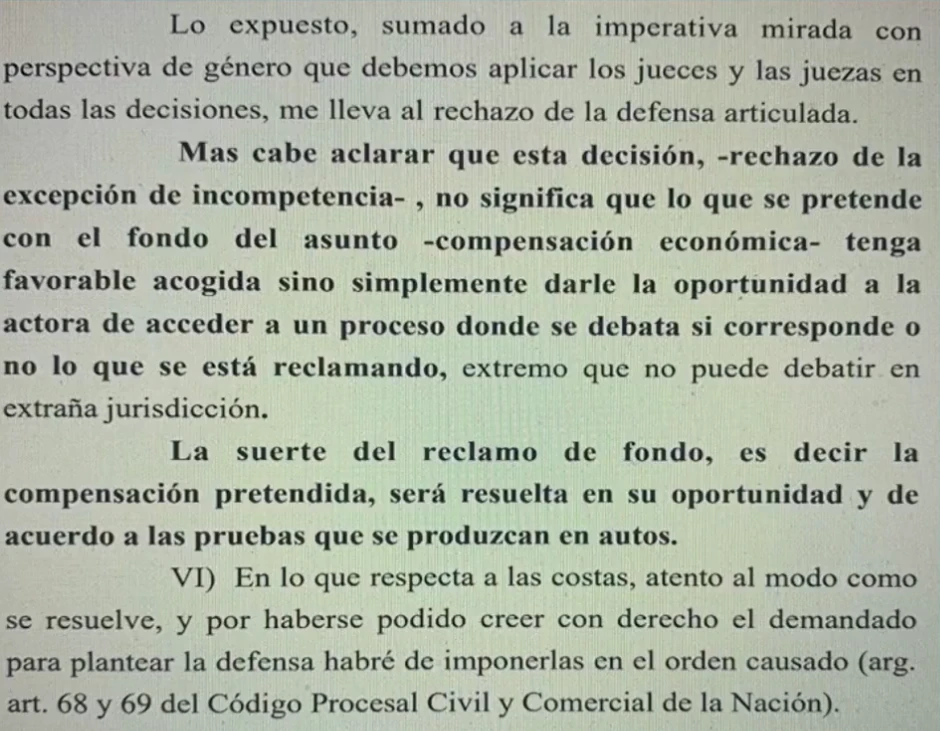 Lo expuesto, sumado a la imperativa mirada con perspectiva de género que debemos aplicar los jueces y las juezas en todas las decisiones, me lleva al rechazo de la defensa articulada.

Mas cabe aclarar que esta decisión, -rechazo de la excepción de incompetencia- , no significa que lo que se pretende con el fondo del asunto -compensación económica- tenga favorable acogida sino simplemente darle la oportunidad a la actora de acceder a un proceso donde se debata si corresponde o no lo que se está reclamando, extremo que no puede debatir en extraña jurisdicción.

La suerte del reclamo de fondo, es decir la compensación pretendida, será resuelta en su oportunidad y de acuerdo a las pruebas que se produzcan en autos.

VI) En lo que respecta a las costas, atento al modo como se resuelve, y por haberse podido creer con derecho el demandado para plantear la defensa habré de imponerlas en el orden causado (arg. art. 68 y 69 del Código Procesal Civil y Comercial de la Nación).